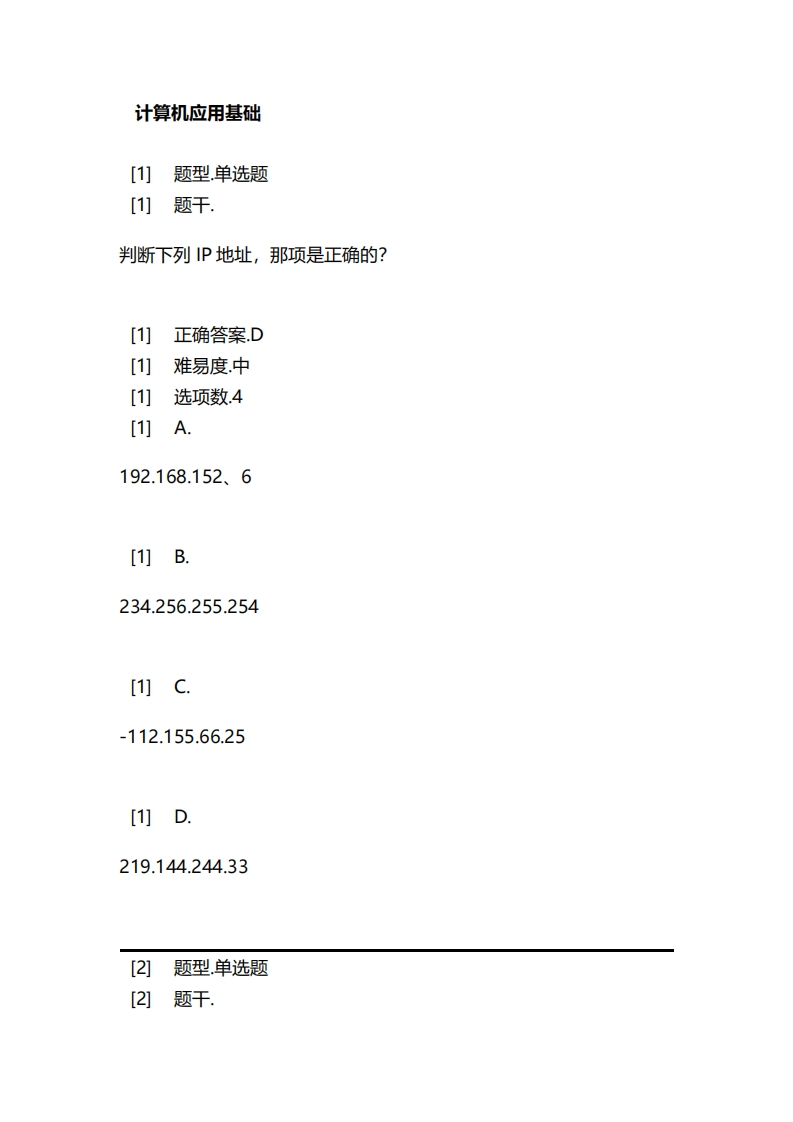 计算机应用基础

[1] 题型.单选题
[1] 题干.

判断下列 IP 地址，那项是正确的?

[1] 正确答案.D
[1] 难易度.中
[1] 选项数.4
[1] A.

192.168.152、6

[1] B.

234.256.255.254

[1] C.

-112.155.66.25

[1] D.

219.144.244.33

[2] 题型.单选题
[2] 题干.